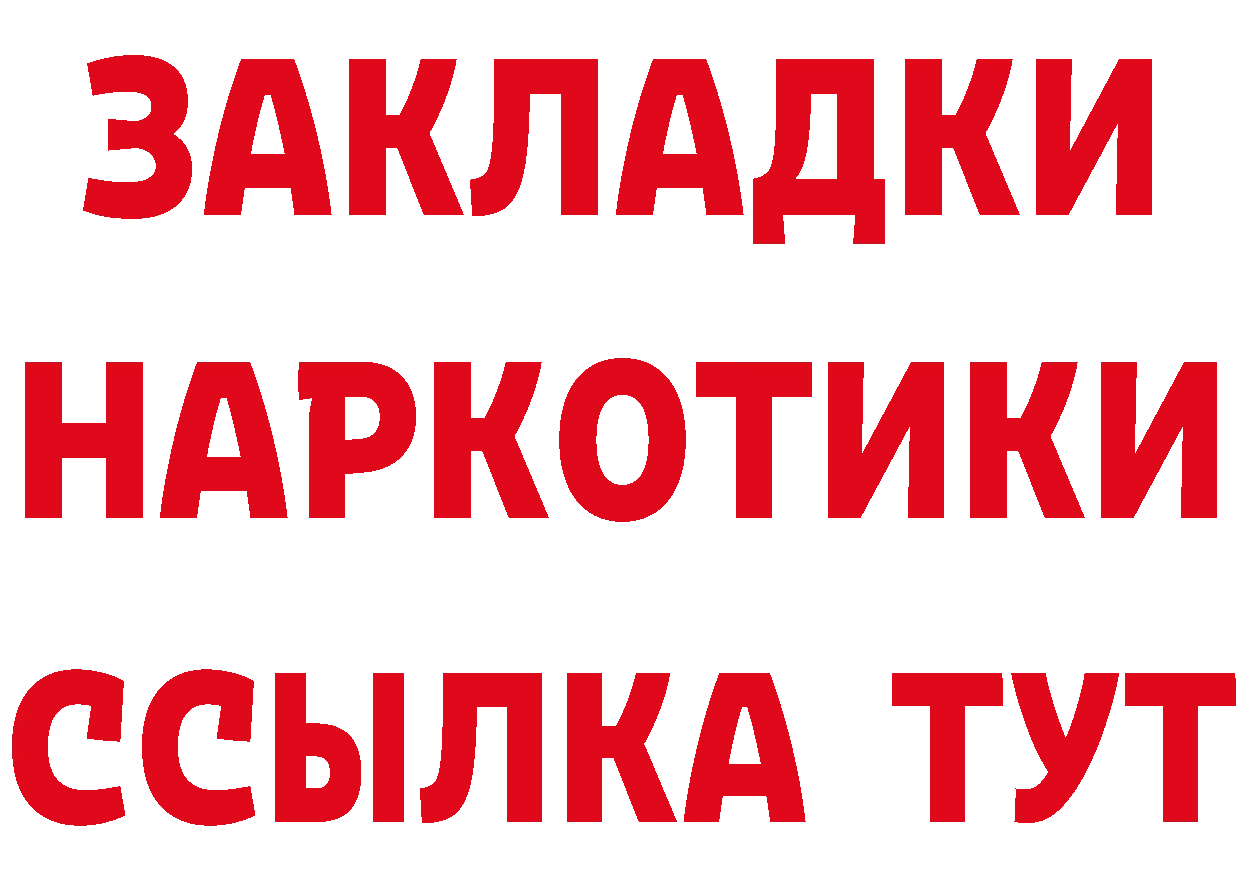 ЗАКЛАДКИ
НАРКОТИКИ
ССЫЛКА ТУТ